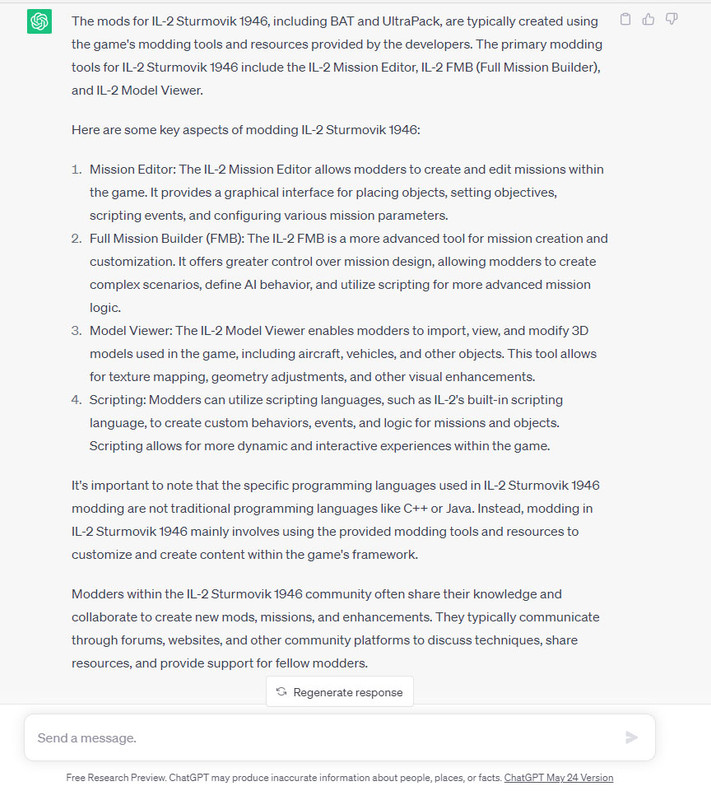 The mods for IL-2 Sturmovik 1946, including BAT and UltraPack, are typically created using the game's modding tools and resources provided by the developers. The primary modding tools for IL-2 Sturmovik 1946 include the IL-2 Mission Editor, IL-2 FMB (Full Mission Builder), and IL-2 Model Viewer.

Here are some key aspects of modding IL-2 Sturmovik 1946:

1. Mission Editor: The IL-2 Mission Editor allows modders to create and edit missions within the game. It provides a graphical interface for placing objects, setting objectives, scripting events, and configuring various mission parameters.
2. Full Mission Builder (FMB): The IL-2 FMB is a more advanced tool for mission creation and customization. It offers greater control over mission design, allowing modders to create complex scenarios, define AI behavior, and utilize scripting for more advanced mission logic.
3. Model Viewer: The IL-2 Model Viewer enables modders to import, view, and modify 3D models used in the game, including aircraft, vehicles, and other objects. This tool allows for texture mapping, geometry adjustments, and other visual enhancements.
4. Scripting: Modders can utilize scripting languages, such as IL-2's built-in scripting language, to create custom behaviors, events, and logic for missions and objects. Scripting allows for more dynamic and interactive experiences within the game.

It's important to note that the specific programming languages used in IL-2 Sturmovik 1946 modding are not traditional programming languages like C++ or Java. Instead, modding in IL-2 Sturmovik 1946 mainly involves using the provided modding tools and resources to customize and create content within the game's framework.

Modders within the IL-2 Sturmovik 1946 community often share their knowledge and collaborate to create new mods, missions, and enhancements. They typically communicate through forums, websites, and other community platforms to discuss techniques, share resources, and provide support for fellow modders.

Regenerate response

Send a message.

Free Research Preview. ChatGPT may produce inaccurate information about people, places, or facts. ChatGPT May 24 Version